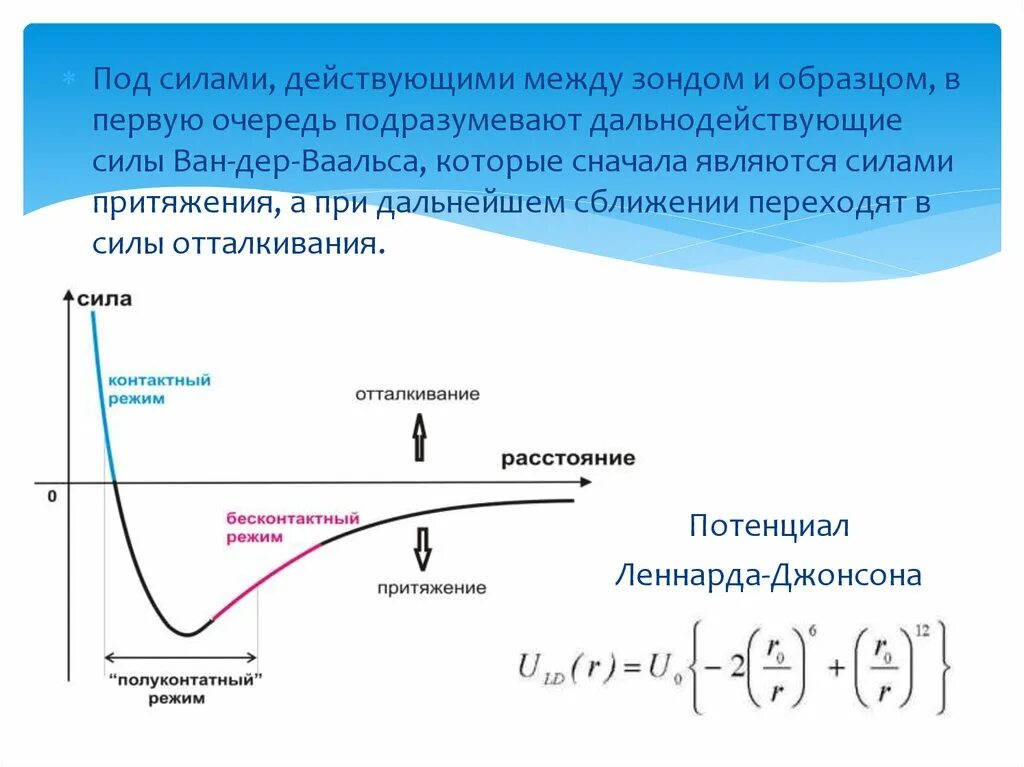 Под силами, действующими между зондом и образцом, в первую очередь подразумевают дальнодействующие силы Ван-дер-Ваальса, которые сначала являются силами притяжения, а при дальнейшем сближении переходят в силы отталкивания.

сила

контактный режим

отталкивание

расстояние

0

бесконтактный режим

притяжение

"полуконтатный" режим

Потенциал Леннарда-Джонсона

$U_{LD}(r) = U_0 \left\{ -2\left(\frac{r_0}{r}\right)^6 + \left(\frac{r_0}{r}\right)^{12} \right\}$